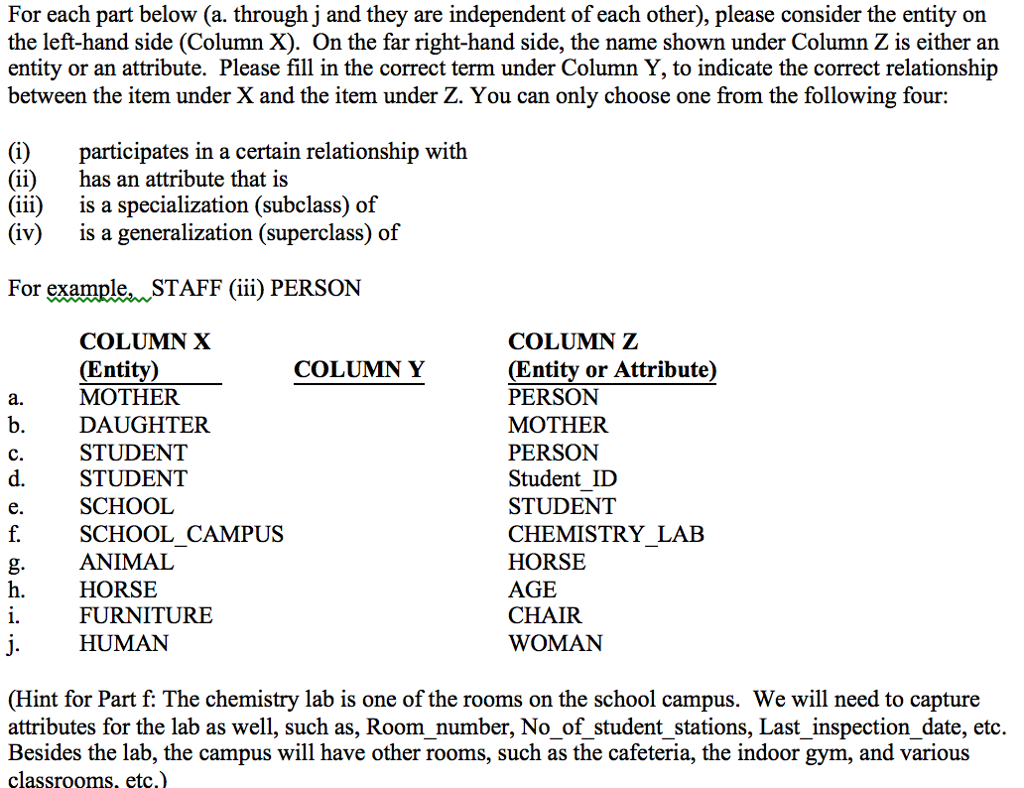 For each part below (a. through j and they are independent of each other), please consider the entity on the left-hand side (Column X). On the far right-hand side, the name shown under Column Z is either an entity or an attribute. Please fill in the correct term under Column Y, to indicate the correct relationship between the item under X and the item under Z. You can only choose one from the following four:

(i) participates in a certain relationship with
(ii) has an attribute that is
(iii) is a specialization (subclass) of
(iv) is a generalization (superclass) of

For example, STAFF (iii) PERSON

| | COLUMN X (Entity) | COLUMN Y | COLUMN Z (Entity or Attribute) |
|---|---|---|---|
| a. | MOTHER | | PERSON |
| b. | DAUGHTER | | MOTHER |
| c. | STUDENT | | PERSON |
| d. | STUDENT | | Student_ID |
| e. | SCHOOL | | STUDENT |
| f. | SCHOOL_CAMPUS | | CHEMISTRY_LAB |
| g. | ANIMAL | | HORSE |
| h. | HORSE | | AGE |
| i. | FURNITURE | | CHAIR |
| j. | HUMAN | | WOMAN |

(Hint for Part f: The chemistry lab is one of the rooms on the school campus. We will need to capture attributes for the lab as well, such as, Room_number, No_of_student_stations, Last_inspection_date, etc. Besides the lab, the campus will have other rooms, such as the cafeteria, the indoor gym, and various classrooms, etc.)